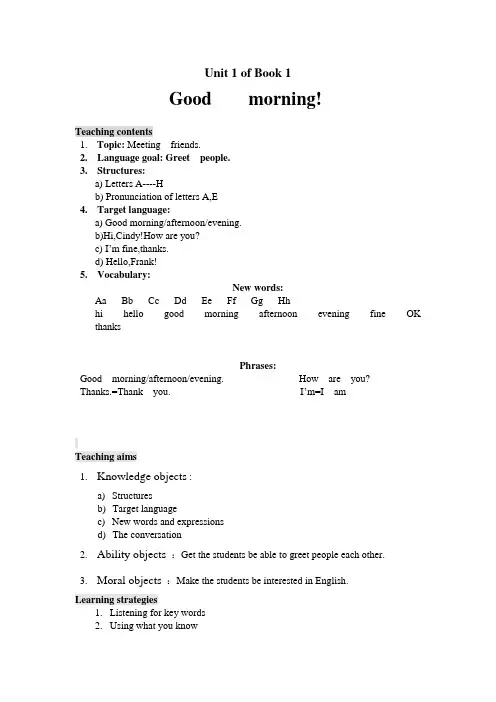 Unit 1 of Book 1

Good morning!

Teaching contents

1. Topic: Meeting friends.
2. Language goal: Greet people.
3. Structures:
a) Letters A----H
b) Pronunciation of letters A,E
4. Target language:
a) Good morning/afternoon/evening.
b)Hi,Cindy!How are you?
c) I'm fine,thanks.
d) Hello,Frank!
5. Vocabulary:

New words:

Aa Bb Cc Dd Ee Ff Gg Hh
hi hello good morning afternoon evening fine OK thanks

Phrases:

Good morning/afternoon/evening.
How are you?
Thanks.=Thank you.
I'm=I am

Teaching aims

1. Knowledge objects :
a) Structures
b) Target language
c) New words and expressions
d) The conversation

2. Ability objects : Get the students be able to greet people each other.

3. Moral objects : Make the students be interested in English.

Learning strategies

1. Listening for key words
2. Using what you know